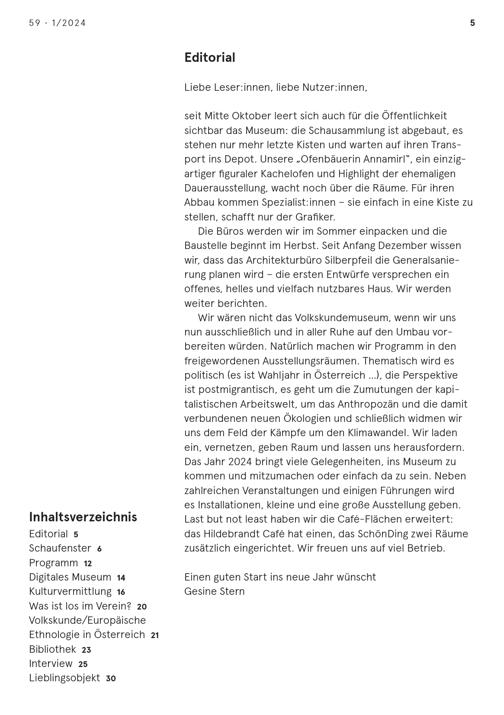 59 · 1/2024

5

Editorial

Liebe Leser:innen, liebe Nutzer:innen,

seit Mitte Oktober leert sich auch für die Öffentlichkeit sichtbar das Museum: die Schausammlung ist abgebaut, es stehen nur mehr letzte Kisten und warten auf ihren Transport ins Depot. Unsere „Ofenbäuerin Annamirl", ein einzigartiger figuraler Kachelofen und Highlight der ehemaligen Dauerausstellung, wacht noch über die Räume. Für ihren Abbau kommen Spezialist:innen – sie einfach in eine Kiste zu stellen, schafft nur der Grafiker.

Die Büros werden wir im Sommer einpacken und die Baustelle beginnt im Herbst. Seit Anfang Dezember wissen wir, dass das Architekturbüro Silberpfeil die Generalsanierung planen wird – die ersten Entwürfe versprechen ein offenes, helles und vielfach nutzbares Haus. Wir werden weiter berichten.

Wir wären nicht das Volkskundemuseum, wenn wir uns nun ausschließlich und in aller Ruhe auf den Umbau vorbereiten würden. Natürlich machen wir Programm in den freigewordenen Ausstellungsräumen. Thematisch wird es politisch (es ist Wahljahr in Österreich …), die Perspektive ist postmigrantisch, es geht um die Zumutungen der kapitalistischen Arbeitswelt, um das Anthropozän und die damit verbundenen neuen Ökologien und schließlich widmen wir uns dem Feld der Kämpfe um den Klimawandel. Wir laden ein, vernetzen, geben Raum und lassen uns herausfordern. Das Jahr 2024 bringt viele Gelegenheiten, ins Museum zu kommen und mitzumachen oder einfach da zu sein. Neben zahlreichen Veranstaltungen und einigen Führungen wird es Installationen, kleine und eine große Ausstellung geben. Last but not least haben wir die Café-Flächen erweitert: das Hildebrandt Café hat einen, das SchönDing zwei Räume zusätzlich eingerichtet. Wir freuen uns auf viel Betrieb.

Einen guten Start ins neue Jahr wünscht
Gesine Stern

Inhaltsverzeichnis
Editorial 5
Schaufenster 6
Programm 12
Digitales Museum 14
Kulturvermittlung 16
Was ist los im Verein? 20
Volkskunde/Europäische Ethnologie in Österreich 21
Bibliothek 23
Interview 25
Lieblingsobjekt 30